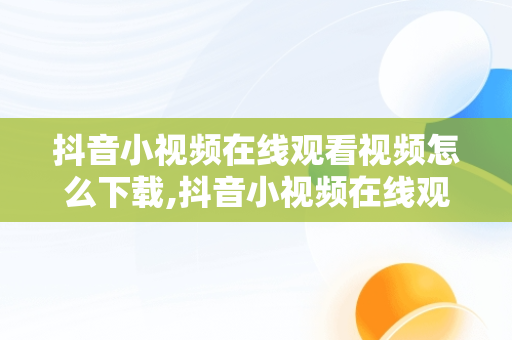 抖音小视频在线观看视频怎么下载,抖音小视频在线观